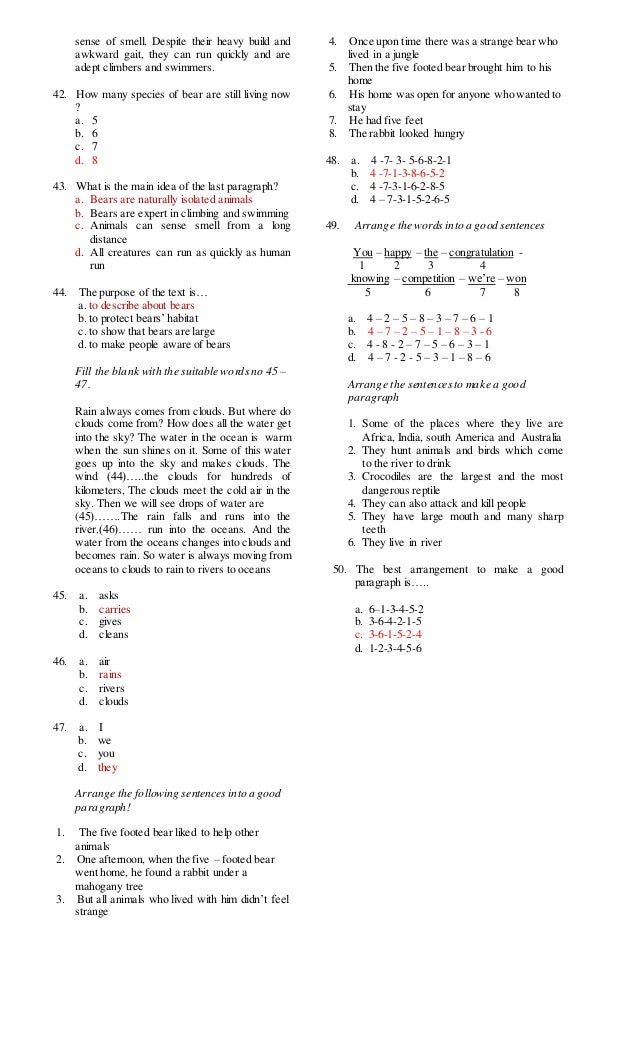 sense of smell. Despite their heavy build and awkward gait, they can run quickly and are adept climbers and swimmers.

42. How many species of bear are still living now ?
a. 5
b. 6
c. 7
d. 8

43. What is the main idea of the last paragraph?
a. Bears are naturally isolated animals
b. Bears are expert in climbing and swimming
c. Animals can sense smell from a long distance
d. All creatures can run as quickly as human run

44. The purpose of the text is…
a. to describe about bears
b. to protect bears' habitat
c. to show that bears are large
d. to make people aware of bears

Fill the blank with the suitable words no 45 – 47.

Rain always comes from clouds. But where do clouds come from? How does all the water get into the sky? The water in the ocean is warm when the sun shines on it. Some of this water goes up into the sky and makes clouds. The wind (44)…..the clouds for hundreds of kilometers, The clouds meet the cold air in the sky. Then we will see drops of water are (45)…….The rain falls and runs into the river.(46)…… run into the oceans. And the water from the oceans changes into clouds and becomes rain. So water is always moving from oceans to clouds to rain to rivers to oceans

45. a. asks
b. carries
c. gives
d. cleans

46. a. air
b. rains
c. rivers
d. clouds

47. a. I
b. we
c. you
d. they

Arrange the following sentences into a good paragraph!

1. The five footed bear liked to help other animals
2. One afternoon, when the five – footed bear went home, he found a rabbit under a mahogany tree
3. But all animals who lived with him didn't feel strange
4. Once upon time there was a strange bear who lived in a jungle
5. Then the five footed bear brought him to his home
6. His home was open for anyone who wanted to stay
7. He had five feet
8. The rabbit looked hungry

48. a. 4 -7- 3- 5-6-8-2-1
b. 4 -7-1-3-8-6-5-2
c. 4 -7-3-1-6-2-8-5
d. 4 – 7-3-1-5-2-6-5

49. Arrange the words into a good sentences

You – happy – the – congratulation -
1 2 3 4
knowing – competition – we're – won
5 6 7 8

a. 4 – 2 – 5 – 8 – 3 – 7 – 6 – 1
b. 4 – 7 – 2 – 5 – 1 – 8 – 3 - 6
c. 4 - 8 - 2 – 7 – 5 – 6 – 3 – 1
d. 4 – 7 - 2 - 5 – 3 – 1 – 8 – 6

Arrange the sentences to make a good paragraph

1. Some of the places where they live are Africa, India, south America and Australia
2. They hunt animals and birds which come to the river to drink
3. Crocodiles are the largest and the most dangerous reptile
4. They can also attack and kill people
5. They have large mouth and many sharp teeth
6. They live in river

50. The best arrangement to make a good paragraph is…..
a. 6-1-3-4-5-2
b. 3-6-4-2-1-5
c. 3-6-1-5-2-4
d. 1-2-3-4-5-6